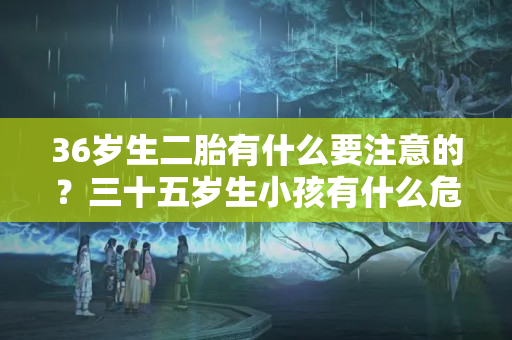 36岁生二胎有什么要注意的？三十五岁生小孩有什么危